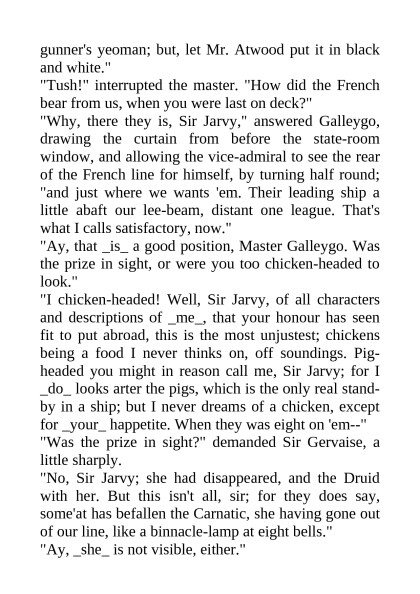 gunner's yeoman; but, let Mr. Atwood put it in black and white."
"Tush!" interrupted the master. "How did the French bear from us, when you were last on deck?"
"Why, there they is, Sir Jarvy," answered Galleygo, drawing the curtain from before the state-room window, and allowing the vice-admiral to see the rear of the French line for himself, by turning half round; "and just where we wants 'em. Their leading ship a little abaft our lee-beam, distant one league. That's what I calls satisfactory, now."
"Ay, that _is_ a good position, Master Galleygo. Was the prize in sight, or were you too chicken-headed to look."
"I chicken-headed! Well, Sir Jarvy, of all characters and descriptions of _me_, that your honour has seen fit to put abroad, this is the most unjustest; chickens being a food I never thinks on, off soundings. Pig-headed you might in reason call me, Sir Jarvy; for I _do_ looks arter the pigs, which is the only real stand-by in a ship; but I never dreams of a chicken, except for _your_ happetite. When they was eight on 'em--"
"Was the prize in sight?" demanded Sir Gervaise, a little sharply.
"No, Sir Jarvy; she had disappeared, and the Druid with her. But this isn't all, sir; for they does say, some'at has befallen the Carnatic, she having gone out of our line, like a binnacle-lamp at eight bells."
"Ay, _she_ is not visible, either."